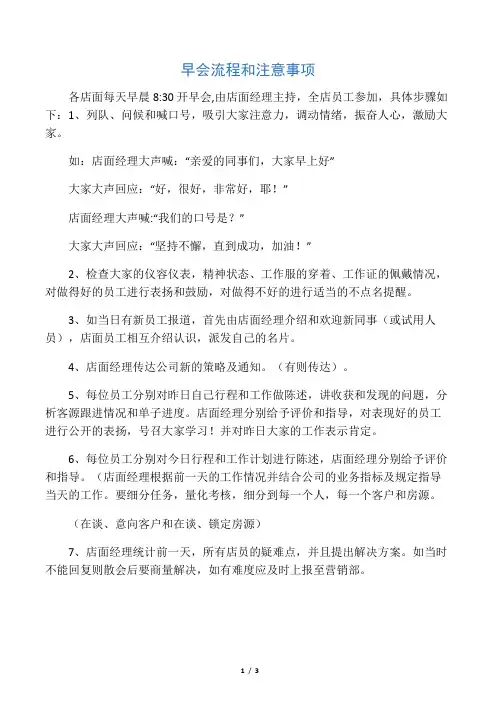 早会流程和注意事项

各店面每天早晨 8:30 开早会,由店面经理主持，全店员工参加，具体步骤如下：1、列队、问候和喊口号，吸引大家注意力，调动情绪，振奋人心，激励大家。

如：店面经理大声喊：“亲爱的同事们，大家早上好”

大家大声回应：“好，很好，非常好，耶！”

店面经理大声喊:“我们的口号是？”

大家大声回应：“坚持不懈，直到成功，加油！”

2、检查大家的仪容仪表，精神状态、工作服的穿着、工作证的佩戴情况，对做得好的员工进行表扬和鼓励，对做得不好的进行适当的不点名提醒。

3、如当日有新员工报道，首先由店面经理介绍和欢迎新同事（或试用人员），店面员工相互介绍认识，派发自己的名片。

4、店面经理传达公司新的策略及通知。（有则传达）。

5、每位员工分别对昨日自己行程和工作做陈述，讲收获和发现的问题，分析客源跟进情况和单子进度。店面经理分别给予评价和指导，对表现好的员工进行公开的表扬，号召大家学习！并对昨日大家的工作表示肯定。

6、每位员工分别对今日行程和工作计划进行陈述，店面经理分别给予评价和指导。（店面经理根据前一天的工作情况并结合公司的业务指标及规定指导当天的工作。要细分任务，量化考核，细分到每一个人，每一个客户和房源。

（在谈、意向客户和在谈、锁定房源）

7、店面经理统计前一天，所有店员的疑难点，并且提出解决方案。如当时不能回复则散会后要商量解决，如有难度应及时上报至营销部。

1 / 3